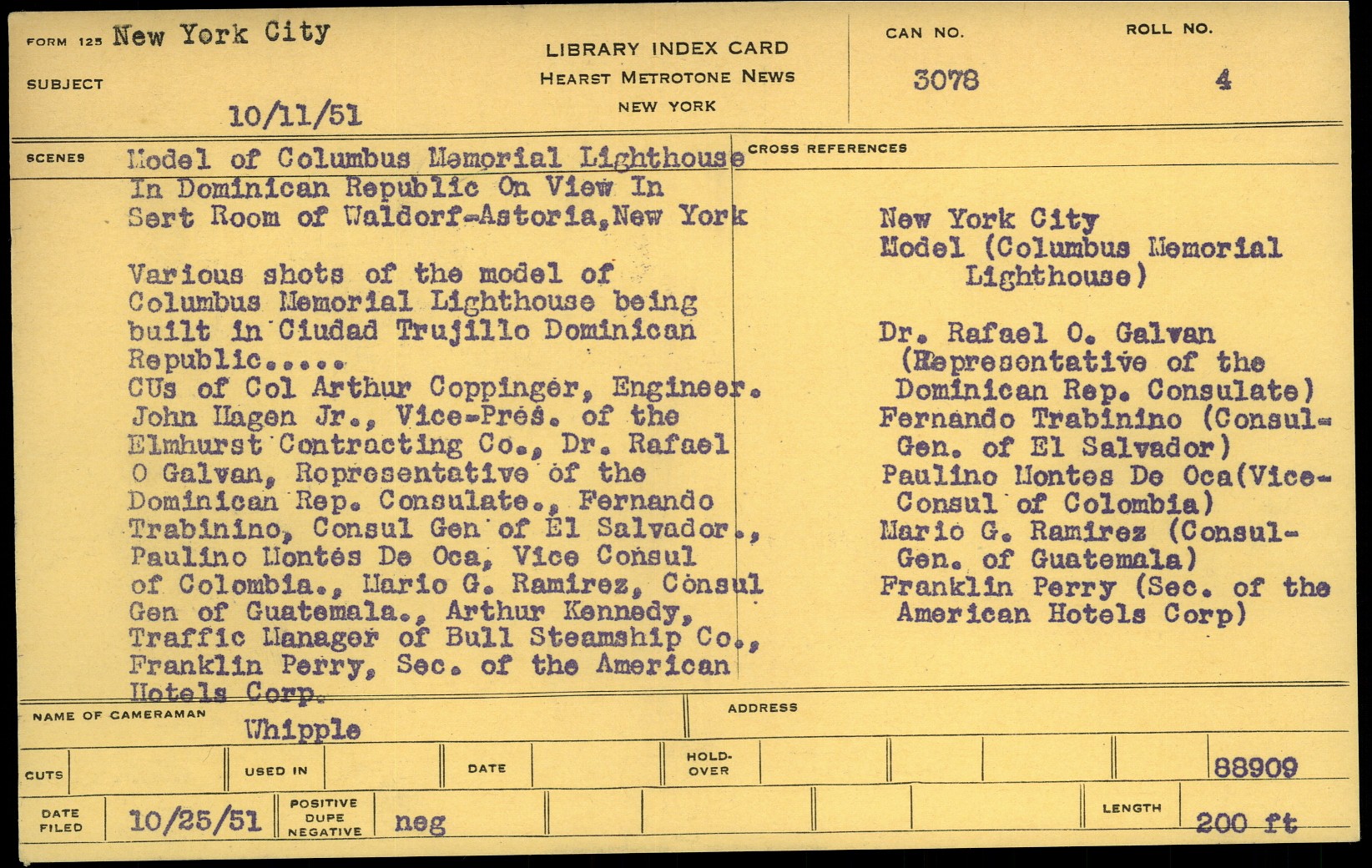 FORM 125 New York City

SUBJECT

10/11/51

LIBRARY INDEX CARD
HEARST METROTONE NEWS
NEW YORK

CAN NO.
3078

ROLL NO.
4

SCENES Model of Columbus Memorial Lighthouse In Dominican Republic On View In Sert Room of Waldorf-Astoria, New York

Various shots of the model of Columbus Memorial Lighthouse being built in Ciudad Trujillo Dominican Republic.....
CUs of Col Arthur Coppinger, Engineer. John Hagen Jr., Vice-Pres. of the Elmhurst Contracting Co., Dr. Rafael O Galvan, Representative of the Dominican Rep. Consulate., Fernando Trabinino, Consul Gen of El Salvador., Paulino Montes De Oca, Vice Consul of Colombia., Mario G. Ramirez, Consul Gen of Guatemala., Arthur Kennedy, Traffic Manager of Bull Steamship Co., Franklin Perry, Sec. of the American Hotels Corp.

CROSS REFERENCES

New York City
Model (Columbus Memorial Lighthouse)

Dr. Rafael O. Galvan (Representative of the Dominican Rep. Consulate)
Fernando Trabinino (Consul-Gen. of El Salvador)
Paulino Montes De Oca(Vice-Consul of Colombia)
Mario G. Ramirez (Consul-Gen. of Guatemala)
Franklin Perry (Sec. of the American Hotels Corp)

NAME OF CAMERAMAN Whipple

ADDRESS

CUTS

USED IN

DATE

HOLD-OVER

88909

DATE FILED 10/25/51

POSITIVE DUPE NEGATIVE neg

LENGTH 200 ft